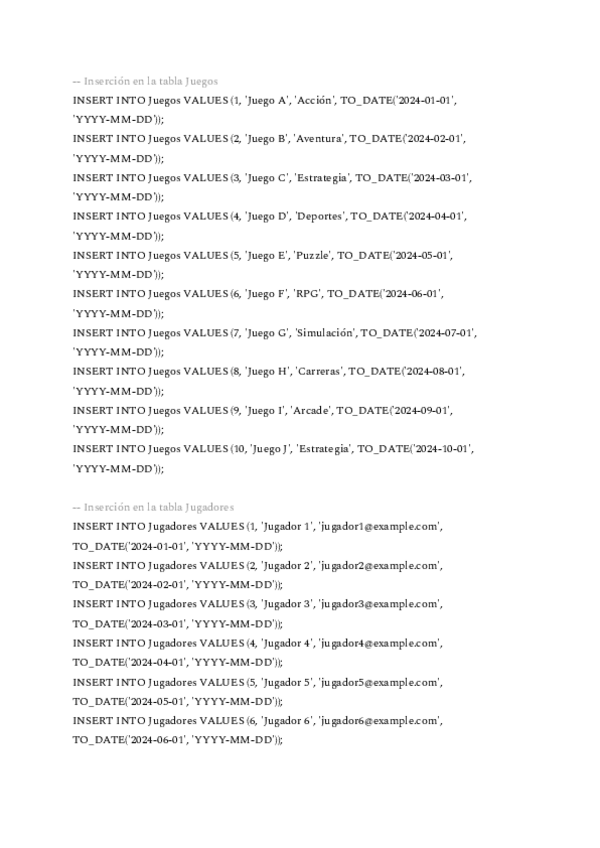 -- Inserción en la tabla Juegos
INSERT INTO Juegos VALUES (1, 'Juego A', 'Acción', TO_DATE('2024-01-01', 'YYYY-MM-DD'));
INSERT INTO Juegos VALUES (2, 'Juego B', 'Aventura', TO_DATE('2024-02-01', 'YYYY-MM-DD'));
INSERT INTO Juegos VALUES (3, 'Juego C', 'Estrategia', TO_DATE('2024-03-01', 'YYYY-MM-DD'));
INSERT INTO Juegos VALUES (4, 'Juego D', 'Deportes', TO_DATE('2024-04-01', 'YYYY-MM-DD'));
INSERT INTO Juegos VALUES (5, 'Juego E', 'Puzzle', TO_DATE('2024-05-01', 'YYYY-MM-DD'));
INSERT INTO Juegos VALUES (6, 'Juego F', 'RPG', TO_DATE('2024-06-01', 'YYYY-MM-DD'));
INSERT INTO Juegos VALUES (7, 'Juego G', 'Simulación', TO_DATE('2024-07-01', 'YYYY-MM-DD'));
INSERT INTO Juegos VALUES (8, 'Juego H', 'Carreras', TO_DATE('2024-08-01', 'YYYY-MM-DD'));
INSERT INTO Juegos VALUES (9, 'Juego I', 'Arcade', TO_DATE('2024-09-01', 'YYYY-MM-DD'));
INSERT INTO Juegos VALUES (10, 'Juego J', 'Estrategia', TO_DATE('2024-10-01', 'YYYY-MM-DD'));

-- Inserción en la tabla Jugadores
INSERT INTO Jugadores VALUES (1, 'Jugador 1', 'jugador1@example.com', TO_DATE('2024-01-01', 'YYYY-MM-DD'));
INSERT INTO Jugadores VALUES (2, 'Jugador 2', 'jugador2@example.com', TO_DATE('2024-02-01', 'YYYY-MM-DD'));
INSERT INTO Jugadores VALUES (3, 'Jugador 3', 'jugador3@example.com', TO_DATE('2024-03-01', 'YYYY-MM-DD'));
INSERT INTO Jugadores VALUES (4, 'Jugador 4', 'jugador4@example.com', TO_DATE('2024-04-01', 'YYYY-MM-DD'));
INSERT INTO Jugadores VALUES (5, 'Jugador 5', 'jugador5@example.com', TO_DATE('2024-05-01', 'YYYY-MM-DD'));
INSERT INTO Jugadores VALUES (6, 'Jugador 6', 'jugador6@example.com', TO_DATE('2024-06-01', 'YYYY-MM-DD'));